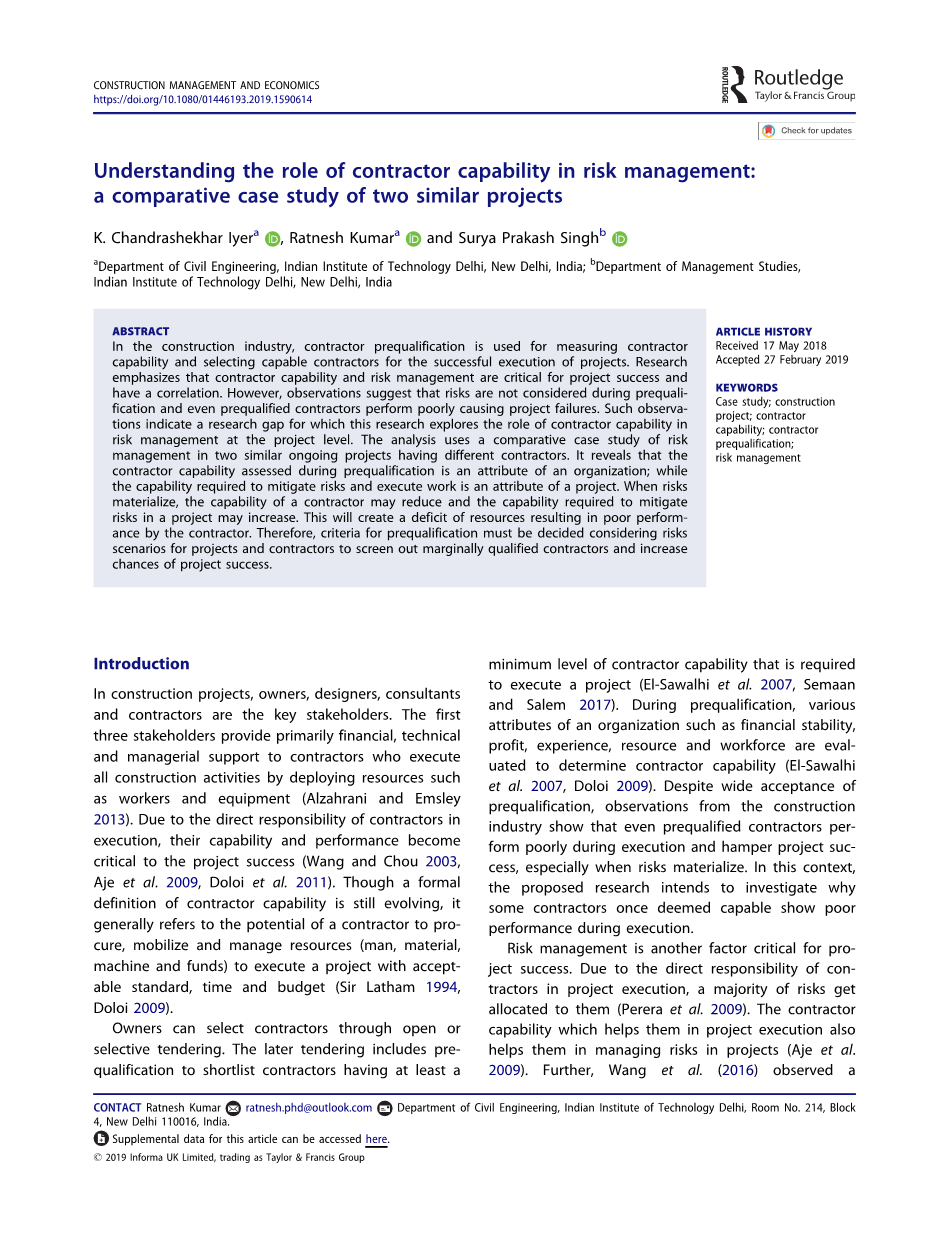 CONSTRUCTION MANAGEMENT AND ECONOMICS
https://doi.org/10.1080/01446193.2019.1590614

ROUTLEDGE Routledge Taylor & Francis Group

Check for updates

Understanding the role of contractor capability in risk management: a comparative case study of two similar projects

K. Chandrashekhar Iyer$^a$, Ratnesh Kumar$^a$ and Surya Prakash Singh$^b$

$^a$Department of Civil Engineering, Indian Institute of Technology Delhi, New Delhi, India; $^b$Department of Management Studies, Indian Institute of Technology Delhi, New Delhi, India

ABSTRACT
In the construction industry, contractor prequalification is used for measuring contractor capability and selecting capable contractors for the successful execution of projects. Research emphasizes that contractor capability and risk management are critical for project success and have a correlation. However, observations suggest that risks are not considered during prequalification and even prequalified contractors perform poorly causing project failures. Such observations indicate a research gap for which this research explores the role of contractor capability in risk management at the project level. The analysis uses a comparative case study of risk management in two similar ongoing projects having different contractors. It reveals that the contractor capability assessed during prequalification is an attribute of an organization; while the capability required to mitigate risks and execute work is an attribute of a project. When risks materialize, the capability of a contractor may reduce and the capability required to mitigate risks in a project may increase. This will create a deficit of resources resulting in poor performance by the contractor. Therefore, criteria for prequalification must be decided considering risks scenarios for projects and contractors to screen out marginally qualified contractors and increase chances of project success.

ARTICLE HISTORY
Received 17 May 2018
Accepted 27 February 2019

KEYWORDS
Case study; construction project; contractor capability; contractor prequalification; risk management

Introduction

In construction projects, owners, designers, consultants and contractors are the key stakeholders. The first three stakeholders provide primarily financial, technical and managerial support to contractors who execute all construction activities by deploying resources such as workers and equipment (Alzahrani and Emsley 2013). Due to the direct responsibility of contractors in execution, their capability and performance become critical to the project success (Wang and Chou 2003, Aje et al. 2009, Doloi et al. 2011). Though a formal definition of contractor capability is still evolving, it generally refers to the potential of a contractor to procure, mobilize and manage resources (man, material, machine and funds) to execute a project with acceptable standard, time and budget (Sir Latham 1994, Doloi 2009).

Owners can select contractors through open or selective tendering. The later tendering includes prequalification to shortlist contractors having at least a minimum level of contractor capability that is required to execute a project (El-Sawalhi et al. 2007, Semaan and Salem 2017). During prequalification, various attributes of an organization such as financial stability, profit, experience, resource and workforce are evaluated to determine contractor capability (El-Sawalhi et al. 2007, Doloi 2009). Despite wide acceptance of prequalification, observations from the construction industry show that even prequalified contractors perform poorly during execution and hamper project success, especially when risks materialize. In this context, the proposed research intends to investigate why some contractors once deemed capable show poor performance during execution.

Risk management is another factor critical for project success. Due to the direct responsibility of contractors in project execution, a majority of risks get allocated to them (Perera et al. 2009). The contractor capability which helps them in project execution also helps them in managing risks in projects (Aje et al. 2009). Further, Wang et al. (2016) observed a

CONTACT Ratnesh Kumar ratnesh.phd@outlook.com Department of Civil Engineering, Indian Institute of Technology Delhi, Room No. 214, Block 4, New Delhi 110016, India.
Supplemental data for this article can be accessed here.
© 2019 Informa UK Limited, trading as Taylor & Francis Group